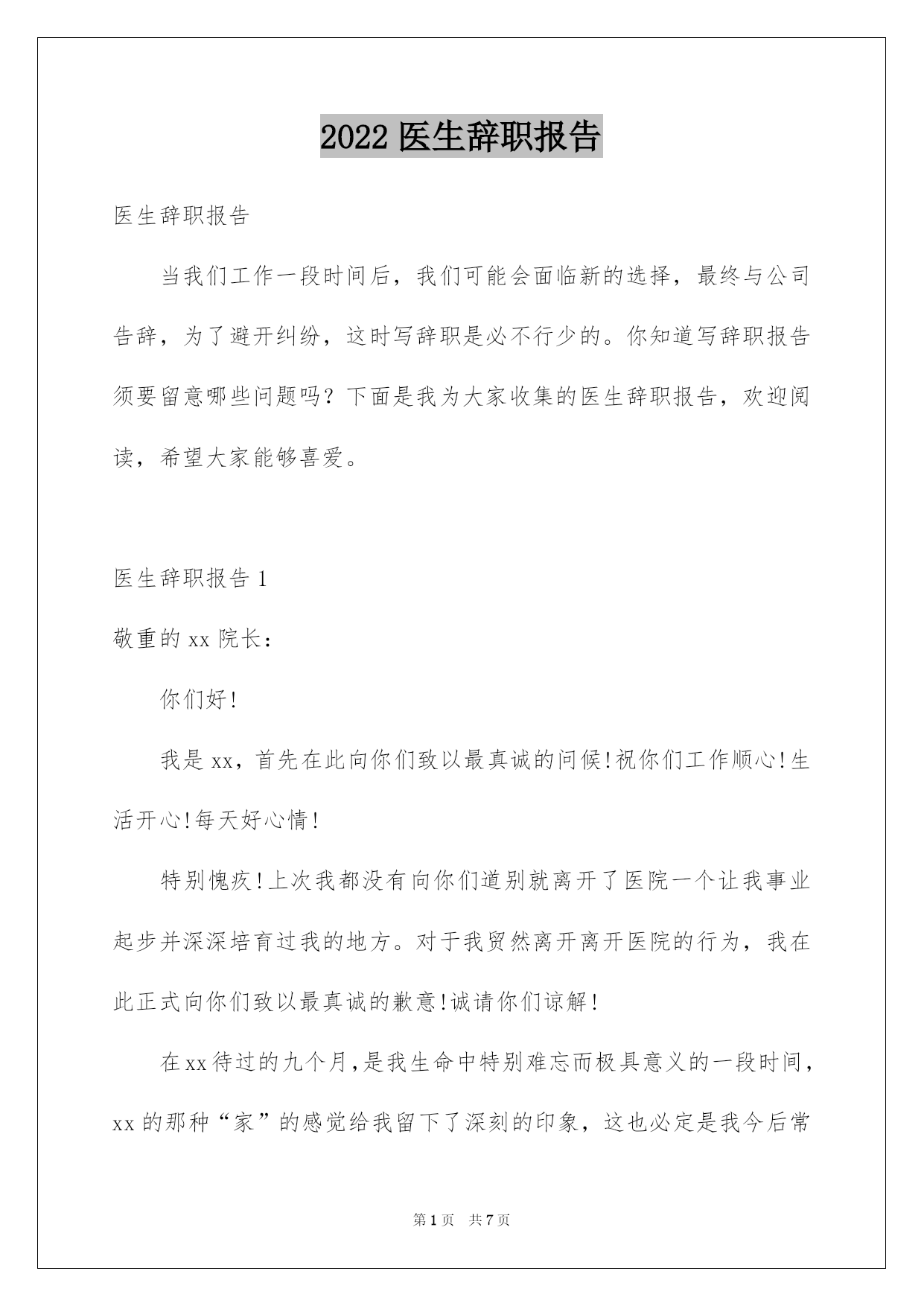 2022 医生辞职报告

医生辞职报告

当我们工作一段时间后，我们可能会面临新的选择，最终与公司告辞，为了避开纠纷，这时写辞职是必不行少的。你知道写辞职报告须要留意哪些问题吗？下面是我为大家收集的医生辞职报告，欢迎阅读，希望大家能够喜爱。

医生辞职报告 1

敬重的 xx 院长：

你们好！

我是 xx，首先在此向你们致以最真诚的问候！祝你们工作顺心！生活开心！每天好心情！

特别愧疚！上次我都没有向你们道别就离开了医院一个让我事业起步并深深培育过我的地方。对于我贸然离开离开医院的行为，我在此正式向你们致以最真诚的歉意！诚请你们谅解！

在 xx 待过的九个月，是我生命中特别难忘而极具意义的一段时间，xx 的那种“家”的感觉给我留下了深刻的印象，这也必定是我今后常

第 1 页 共 7 页